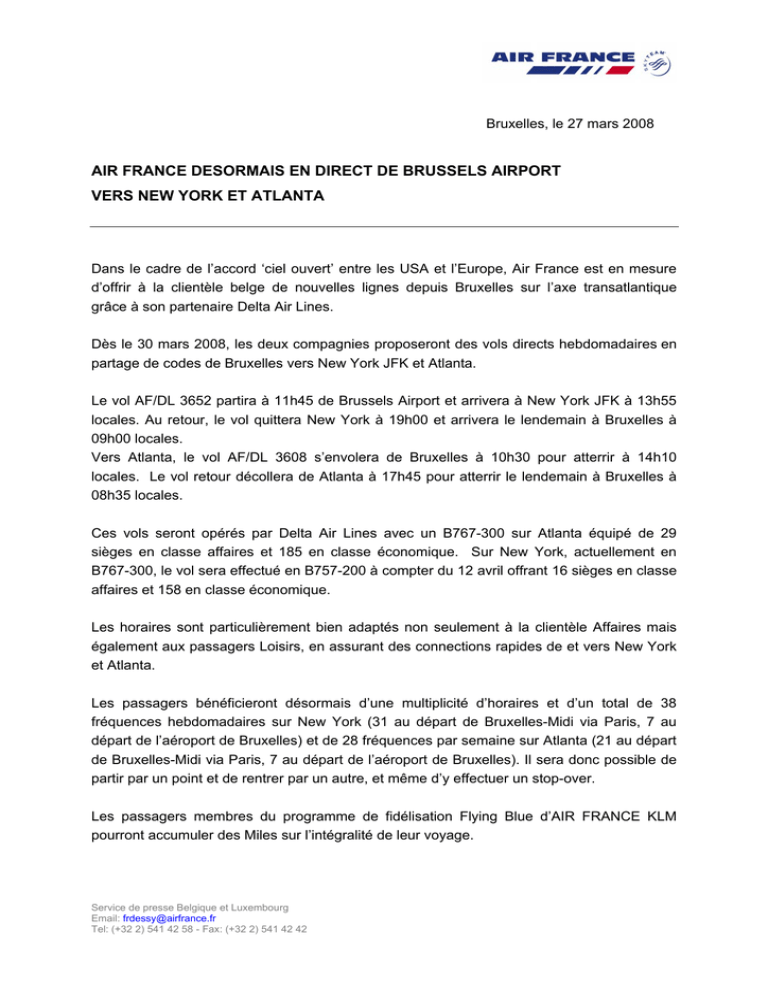 AIR FRANCE SKYTEAM

Bruxelles, le 27 mars 2008

AIR FRANCE DESORMAIS EN DIRECT DE BRUSSELS AIRPORT VERS NEW YORK ET ATLANTA

Dans le cadre de l'accord 'ciel ouvert' entre les USA et l'Europe, Air France est en mesure d'offrir à la clientèle belge de nouvelles lignes depuis Bruxelles sur l'axe transatlantique grâce à son partenaire Delta Air Lines.

Dès le 30 mars 2008, les deux compagnies proposeront des vols directs hebdomadaires en partage de codes de Bruxelles vers New York JFK et Atlanta.

Le vol AF/DL 3652 partira à 11h45 de Brussels Airport et arrivera à New York JFK à 13h55 locales. Au retour, le vol quittera New York à 19h00 et arrivera le lendemain à Bruxelles à 09h00 locales.
Vers Atlanta, le vol AF/DL 3608 s'envolera de Bruxelles à 10h30 pour atterrir à 14h10 locales. Le vol retour décollera de Atlanta à 17h45 pour atterrir le lendemain à Bruxelles à 08h35 locales.

Ces vols seront opérés par Delta Air Lines avec un B767-300 sur Atlanta équipé de 29 sièges en classe affaires et 185 en classe économique. Sur New York, actuellement en B767-300, le vol sera effectué en B757-200 à compter du 12 avril offrant 16 sièges en classe affaires et 158 en classe économique.

Les horaires sont particulièrement bien adaptés non seulement à la clientèle Affaires mais également aux passagers Loisirs, en assurant des connections rapides de et vers New York et Atlanta.

Les passagers bénéficieront désormais d'une multiplicité d'horaires et d'un total de 38 fréquences hebdomadaires sur New York (31 au départ de Bruxelles-Midi via Paris, 7 au départ de l'aéroport de Bruxelles) et de 28 fréquences par semaine sur Atlanta (21 au départ de Bruxelles-Midi via Paris, 7 au départ de l'aéroport de Bruxelles). Il sera donc possible de partir par un point et de rentrer par un autre, et même d'y effectuer un stop-over.

Les passagers membres du programme de fidélisation Flying Blue d'AIR FRANCE KLM pourront accumuler des Miles sur l'intégralité de leur voyage.

Service de presse Belgique et Luxembourg
Email: frdessy@airfrance.fr
Tel: (+32 2) 541 42 58 - Fax: (+32 2) 541 42 42